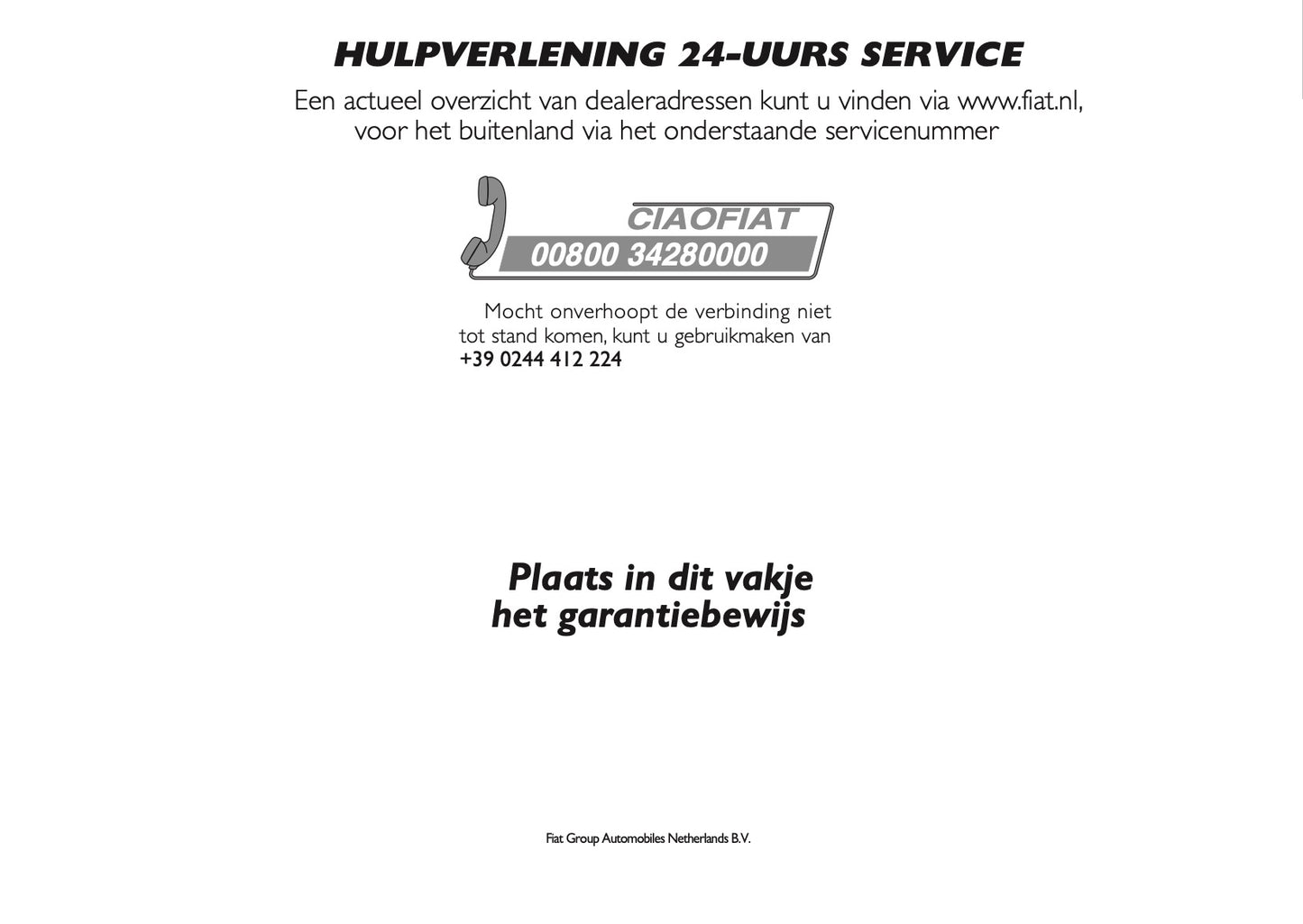 HULPVERLENING 24-UURS SERVICE

Een actueel overzicht van dealeradressen kunt u vinden via www.fiat.nl, voor het buitenland via het onderstaande servicenummer

CIAOFIAT
00800 34280000

Mocht onverhoopt de verbinding niet tot stand komen, kunt u gebruikmaken van
+39 0244 412 224

Plaats in dit vakje het garantiebewijs

Fiat Group Automobiles Netherlands B.V.